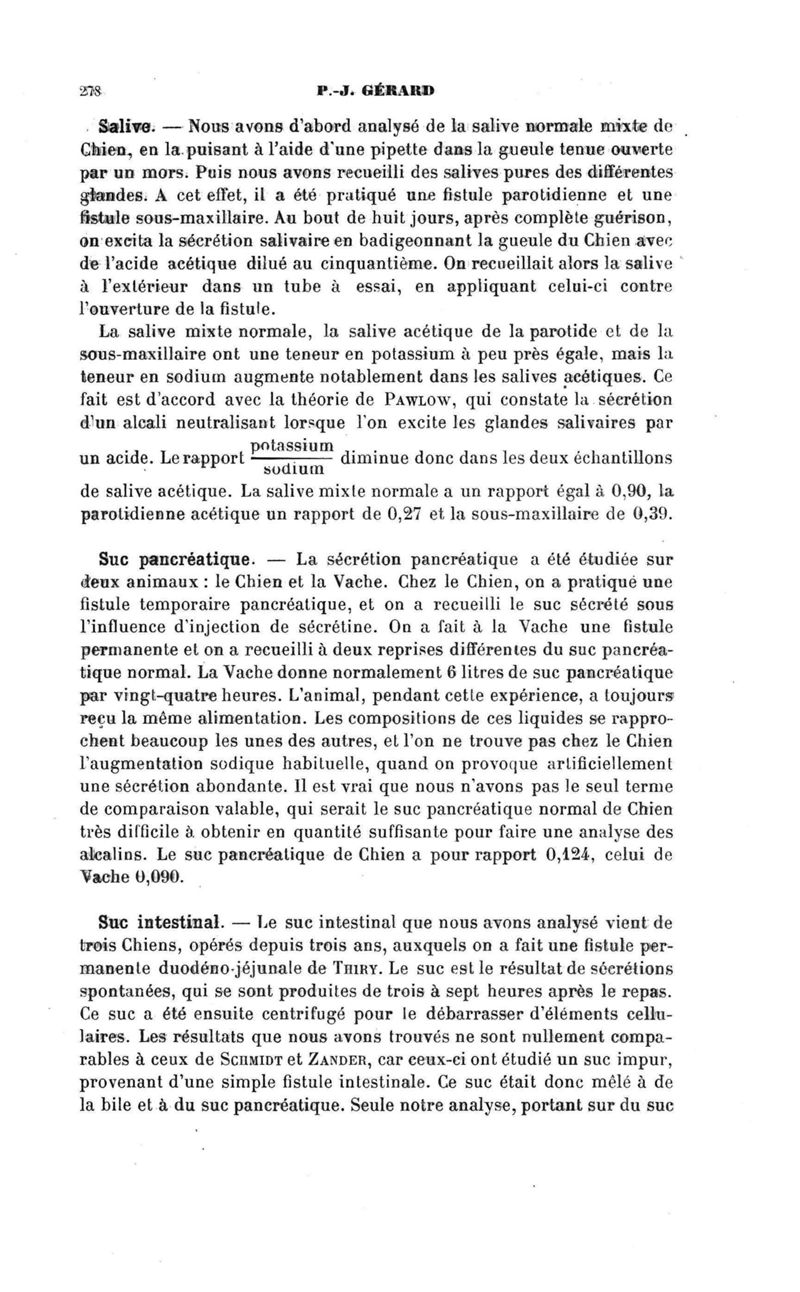 278 P.-J. GÉRARD

Salive. — Nous avons d'abord analysé de la salive normale mixte de Chien, en la puisant à l'aide d'une pipette dans la gueule tenue ouverte par un mors. Puis nous avons recueilli des salives pures des différentes glandes. A cet effet, il a été pratiqué une fistule parotidienne et une fistule sous-maxillaire. Au bout de huit jours, après complète guérison, on excita la sécrétion salivaire en badigeonnant la gueule du Chien avec de l'acide acétique dilué au cinquantième. On recueillait alors la salive à l'extérieur dans un tube à essai, en appliquant celui-ci contre l'ouverture de la fistule.

La salive mixte normale, la salive acétique de la parotide et de la sous-maxillaire ont une teneur en potassium à peu près égale, mais la teneur en sodium augmente notablement dans les salives acétiques. Ce fait est d'accord avec la théorie de Pawlow, qui constate la sécrétion d'un alcali neutralisant lorsque l'on excite les glandes salivaires par un acide. Le rapport $\frac{\text{potassium}}{\text{sodium}}$ diminue donc dans les deux échantillons de salive acétique. La salive mixte normale a un rapport égal à 0,90, la parotidienne acétique un rapport de 0,27 et la sous-maxillaire de 0,39.

Suc pancréatique. — La sécrétion pancréatique a été étudiée sur deux animaux : le Chien et la Vache. Chez le Chien, on a pratiqué une fistule temporaire pancréatique, et on a recueilli le suc sécrété sous l'influence d'injection de sécrétine. On a fait à la Vache une fistule permanente et on a recueilli à deux reprises différentes du suc pancréatique normal. La Vache donne normalement 6 litres de suc pancréatique par vingt-quatre heures. L'animal, pendant cette expérience, a toujours reçu la même alimentation. Les compositions de ces liquides se rapprochent beaucoup les unes des autres, et l'on ne trouve pas chez le Chien l'augmentation sodique habituelle, quand on provoque artificiellement une sécrétion abondante. Il est vrai que nous n'avons pas le seul terme de comparaison valable, qui serait le suc pancréatique normal de Chien très difficile à obtenir en quantité suffisante pour faire une analyse des alcalins. Le suc pancréatique de Chien a pour rapport 0,124, celui de Vache 0,090.

Suc intestinal. — Le suc intestinal que nous avons analysé vient de trois Chiens, opérés depuis trois ans, auxquels on a fait une fistule permanente duodéno-jéjunale de Thiry. Le suc est le résultat de sécrétions spontanées, qui se sont produites de trois à sept heures après le repas. Ce suc a été ensuite centrifugé pour le débarrasser d'éléments cellulaires. Les résultats que nous avons trouvés ne sont nullement comparables à ceux de Schmidt et Zander, car ceux-ci ont étudié un suc impur, provenant d'une simple fistule intestinale. Ce suc était donc mêlé à de la bile et à du suc pancréatique. Seule notre analyse, portant sur du suc